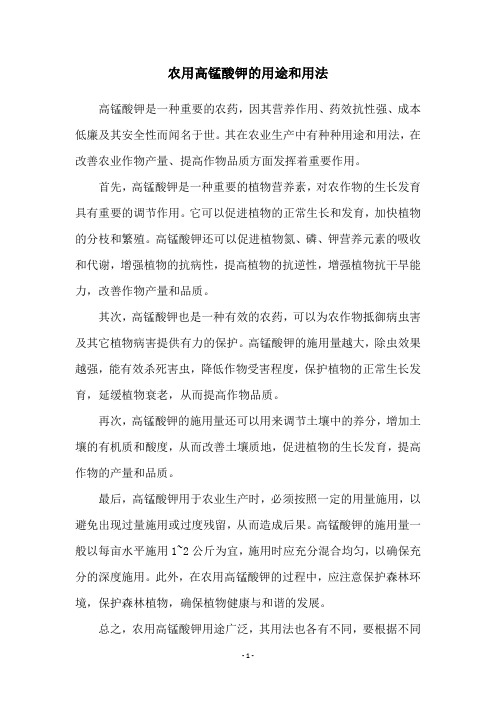 农用高锰酸钾的用途和用法

高锰酸钾是一种重要的农药，因其营养作用、药效抗性强、成本低廉及其安全性而闻名于世。其在农业生产中有种种用途和用法，在改善农业作物产量、提高作物品质方面发挥着重要作用。

首先，高锰酸钾是一种重要的植物营养素，对农作物的生长发育具有重要的调节作用。它可以促进植物的正常生长和发育，加快植物的分枝和繁殖。高锰酸钾还可以促进植物氮、磷、钾营养元素的吸收和代谢，增强植物的抗病性，提高植物的抗逆性，增强植物抗干旱能力，改善作物产量和品质。

其次，高锰酸钾也是一种有效的农药，可以为农作物抵御病虫害及其它植物病害提供有力的保护。高锰酸钾的施用量越大，除虫效果越强，能有效杀死害虫，降低作物受害程度，保护植物的正常生长发育，延缓植物衰老，从而提高作物品质。

再次，高锰酸钾的施用量还可以用来调节土壤中的养分，增加土壤的有机质和酸度，从而改善土壤质地，促进植物的生长发育，提高作物的产量和品质。

最后，高锰酸钾用于农业生产时，必须按照一定的用量施用，以避免出现过量施用或过度残留，从而造成后果。高锰酸钾的施用量一般以每亩水平施用 1~2 公斤为宜，施用时应充分混合均匀，以确保充分的深度施用。此外，在农用高锰酸钾的过程中，应注意保护森林环境，保护森林植物，确保植物健康与和谐的发展。

总之，农用高锰酸钾用途广泛，其用法也各有不同，要根据不同

- 1 -